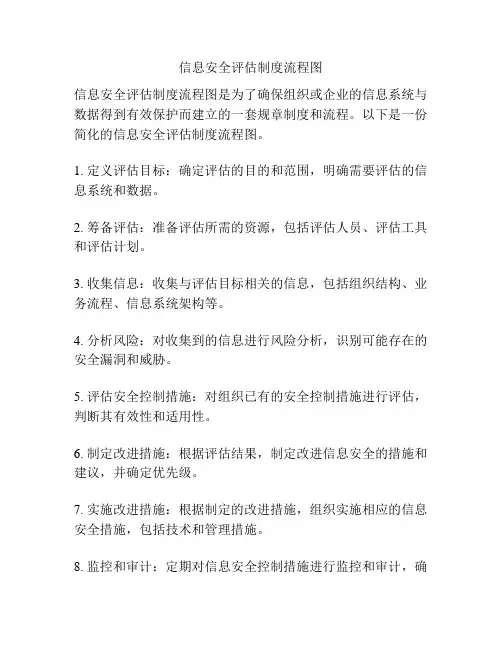 信息安全评估制度流程图

信息安全评估制度流程图是为了确保组织或企业的信息系统与数据得到有效保护而建立的一套规章制度和流程。以下是一份简化的信息安全评估制度流程图。

1. 定义评估目标：确定评估的目的和范围，明确需要评估的信息系统和数据。

2. 筹备评估：准备评估所需的资源，包括评估人员、评估工具和评估计划。

3. 收集信息：收集与评估目标相关的信息，包括组织结构、业务流程、信息系统架构等。

4. 分析风险：对收集到的信息进行风险分析，识别可能存在的安全漏洞和威胁。

5. 评估安全控制措施：对组织已有的安全控制措施进行评估，判断其有效性和适用性。

6. 制定改进措施：根据评估结果，制定改进信息安全的措施和建议，并确定优先级。

7. 实施改进措施：根据制定的改进措施，组织实施相应的信息安全措施，包括技术和管理措施。

8. 监控和审计：定期对信息安全控制措施进行监控和审计，确